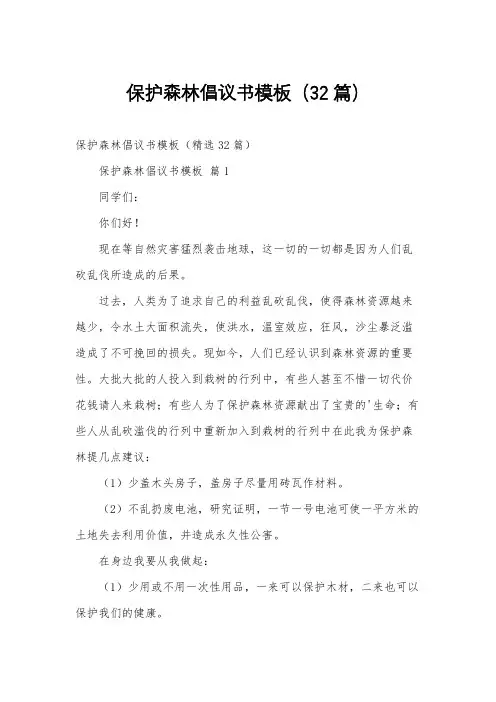 保护森林倡议书模板（32篇）

保护森林倡议书模板（精选32篇）

保护森林倡议书模板 篇1

同学们：

你们好！

现在等自然灾害猛烈袭击地球，这一切的一切都是因为人们乱砍乱伐所造成的后果。

过去，人类为了追求自己的利益乱砍乱伐，使得森林资源越来越少，令水土大面积流失，使洪水，温室效应，狂风，沙尘暴泛滥造成了不可挽回的损失。现如今，人们已经认识到森林资源的重要性。大批大批的人投入到栽树的行列中，有些人甚至不惜一切代价花钱请人来栽树；有些人为了保护森林资源献出了宝贵的'生命；有些人从乱砍滥伐的行列中重新加入到栽树的行列中在此我为保护森林提几点建议：

（1）少盖木头房子，盖房子尽量用砖瓦作材料。

（2）不乱扔废电池，研究证明，一节一号电池可使一平方米的土地失去利用价值，并造成永久性公害。

在身边我要从我做起：

（1）少用或不用一次性用品，一来可以保护木材，二来也可以保护我们的健康。